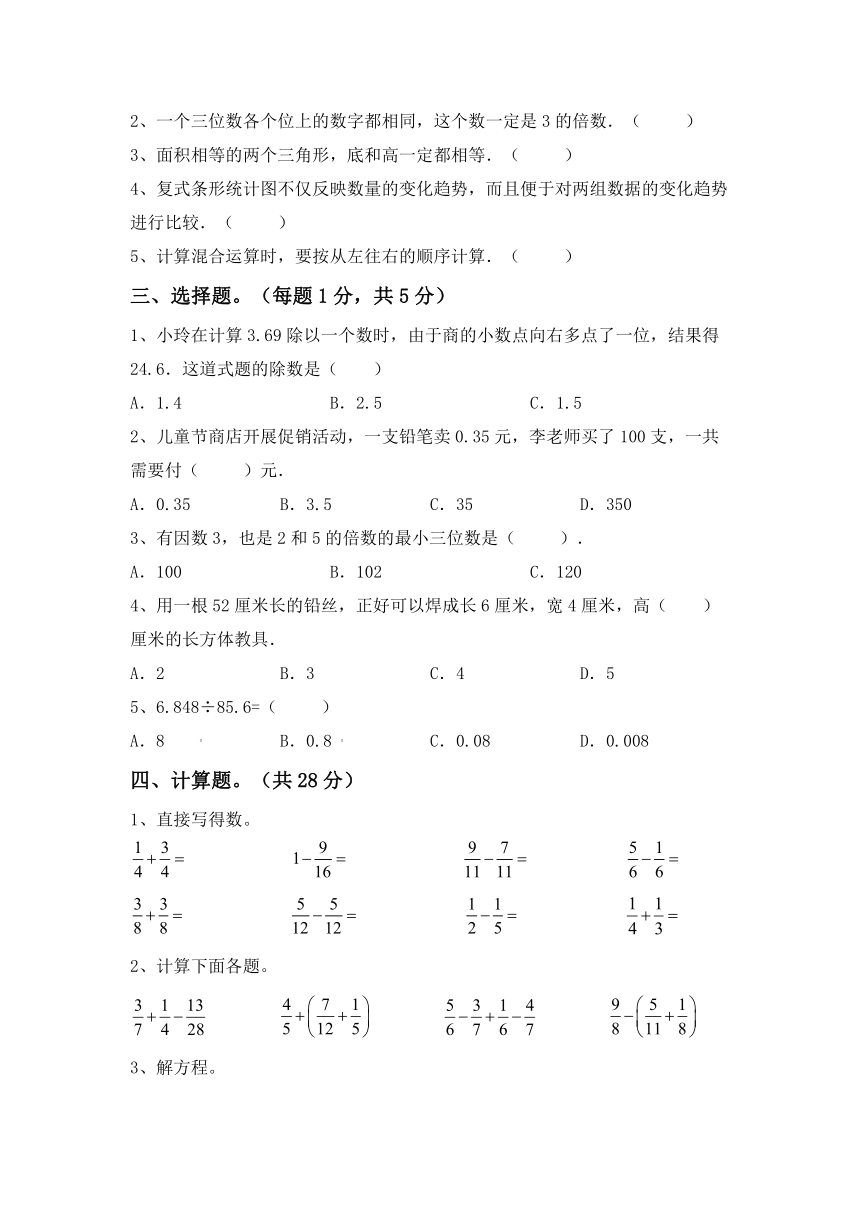 2、一个三位数各个位上的数字都相同，这个数一定是 3 的倍数．（　　）

3、面积相等的两个三角形，底和高一定都相等．（　　）

4、复式条形统计图不仅反映数量的变化趋势，而且便于对两组数据的变化趋势进行比较．（　　）

5、计算混合运算时，要按从左往右的顺序计算．（　　）

三、选择题。（每题 1 分，共 5 分）

1、小玲在计算 3.69 除以一个数时，由于商的小数点向右多点了一位，结果得 24.6．这道式题的除数是（　　）

A．1.4　　B．2.5　　C．1.5

2、儿童节商店开展促销活动，一支铅笔卖 0.35 元，李老师买了 100 支，一共需要付（　　）元．

A．0.35　　B．3.5　　C．35　　D．350

3、有因数 3，也是 2 和 5 的倍数的最小三位数是（　　）．

A．100　　B．102　　C．120

4、用一根 52 厘米长的铅丝，正好可以焊成长 6 厘米，宽 4 厘米，高（　　）厘米的长方体教具．

A．2　　B．3　　C．4　　D．5

5、6.848÷85.6=（　　）

A．8　　B．0.8　　C．0.08　　D．0.008

四、计算题。（共 28 分）

1、直接写得数。

$\frac{1}{4}+\frac{3}{4}=$　　$1-\frac{9}{16}=$　　$\frac{9}{11}-\frac{7}{11}=$　　$\frac{5}{6}-\frac{1}{6}=$

$\frac{3}{8}+\frac{3}{8}=$　　$\frac{5}{12}-\frac{5}{12}=$　　$\frac{1}{2}-\frac{1}{5}=$　　$\frac{1}{4}+\frac{1}{3}=$

2、计算下面各题。

$\frac{3}{7}+\frac{1}{4}-\frac{13}{28}$　　$\frac{4}{5}+\left(\frac{7}{12}+\frac{1}{5}\right)$　　$\frac{5}{6}-\frac{3}{7}+\frac{1}{6}-\frac{4}{7}$　　$\frac{9}{8}-\left(\frac{5}{11}+\frac{1}{8}\right)$

3、解方程。